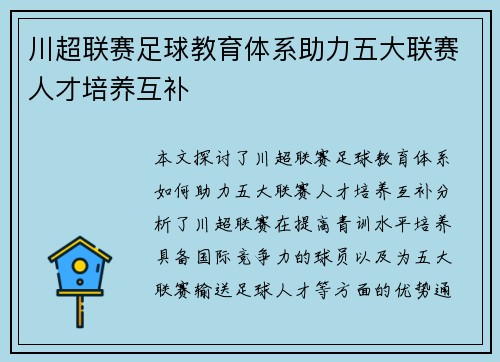 川超联赛足球教育体系助力五大联赛人才培养互补

本文探讨了川超联赛足球教育体系如何助力五大联赛人才培养互补分析了川超联赛在提高青训水平培养具备国际竞争力的球员以及为五大联赛输送足球人才等方面的优势通